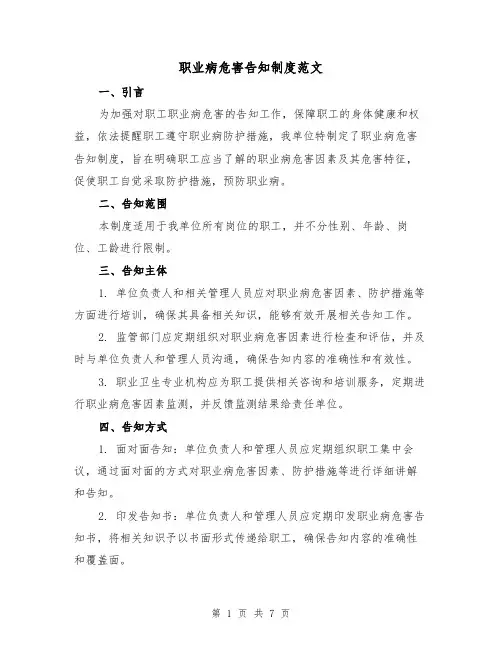 职业病危害告知制度范文

一、引言

为加强对职工职业病危害的告知工作，保障职工的身体健康和权益，依法提醒职工遵守职业病防护措施，我单位特制定了职业病危害告知制度，旨在明确职工应当了解的职业病危害因素及其危害特征，促使职工自觉采取防护措施，预防职业病。

二、告知范围

本制度适用于我单位所有岗位的职工，并不分性别、年龄、岗位、工龄进行限制。

三、告知主体

1. 单位负责人和相关管理人员应对职业病危害因素、防护措施等方面进行培训，确保其具备相关知识，能够有效开展相关告知工作。

2. 监管部门应定期组织对职业病危害因素进行检查和评估，并及时与单位负责人和管理人员沟通，确保告知内容的准确性和有效性。

3. 职业卫生专业机构应为职工提供相关咨询和培训服务，定期进行职业病危害因素监测，并反馈监测结果给责任单位。

四、告知方式

1. 面对面告知：单位负责人和管理人员应定期组织职工集中会议，通过面对面的方式对职业病危害因素、防护措施等进行详细讲解和告知。

2. 印发告知书：单位负责人和管理人员应定期印发职业病危害告知书，将相关知识予以书面形式传递给职工，确保告知内容的准确性和覆盖面。

第 1 页 共 7 页